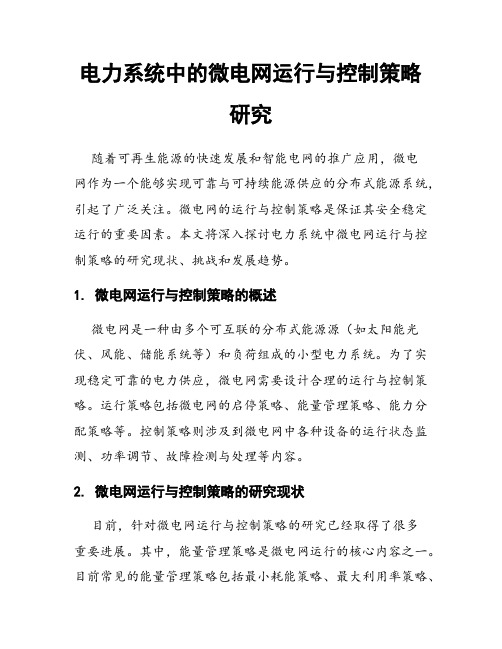 电力系统中的微电网运行与控制策略研究

随着可再生能源的快速发展和智能电网的推广应用，微电网作为一个能够实现可靠与可持续能源供应的分布式能源系统，引起了广泛关注。微电网的运行与控制策略是保证其安全稳定运行的重要因素。本文将深入探讨电力系统中微电网运行与控制策略的研究现状、挑战和发展趋势。

1. 微电网运行与控制策略的概述

微电网是一种由多个可互联的分布式能源源（如太阳能光伏、风能、储能系统等）和负荷组成的小型电力系统。为了实现稳定可靠的电力供应，微电网需要设计合理的运行与控制策略。运行策略包括微电网的启停策略、能量管理策略、能力分配策略等。控制策略则涉及到微电网中各种设备的运行状态监测、功率调节、故障检测与处理等内容。

2. 微电网运行与控制策略的研究现状

目前，针对微电网运行与控制策略的研究已经取得了很多重要进展。其中，能量管理策略是微电网运行的核心内容之一。目前常见的能量管理策略包括最小耗能策略、最大利用率策略、